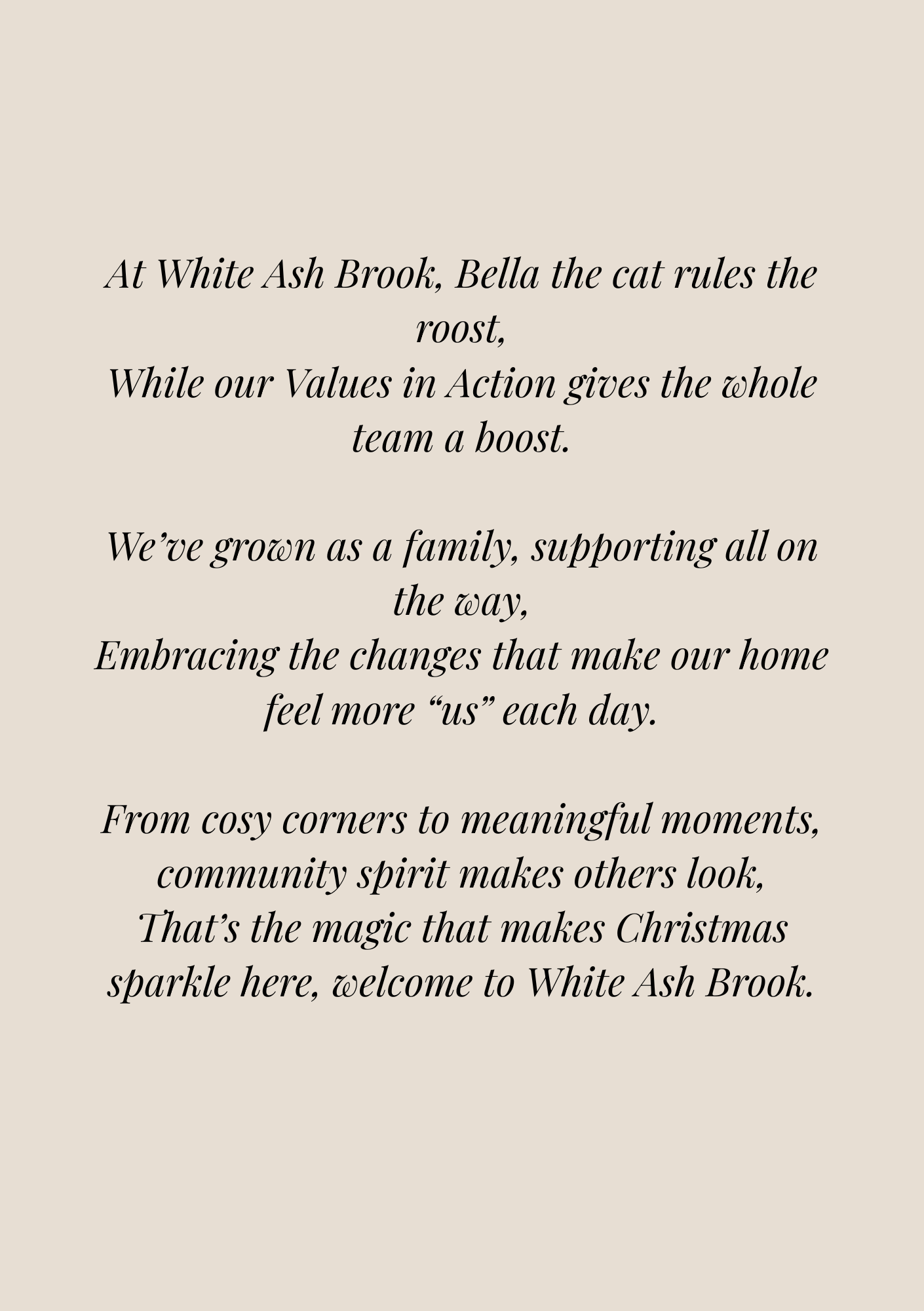 At White Ash Brook, Bella the cat rules the roost,
While our Values in Action gives the whole team a boost.

We've grown as a family, supporting all on the way,
Embracing the changes that make our home feel more "us" each day.

From cosy corners to meaningful moments, community spirit makes others look,
That's the magic that makes Christmas sparkle here, welcome to White Ash Brook.